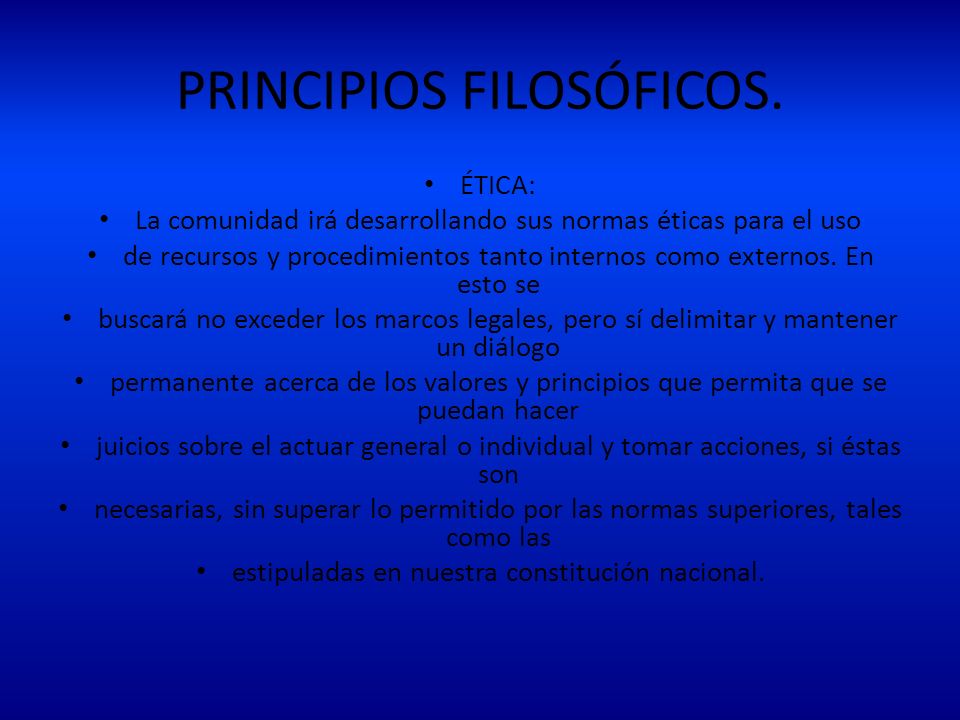 PRINCIPIOS FILOSÓFICOS.

• ÉTICA:
• La comunidad irá desarrollando sus normas éticas para el uso
• de recursos y procedimientos tanto internos como externos. En esto se
• buscará no exceder los marcos legales, pero sí delimitar y mantener un diálogo
• permanente acerca de los valores y principios que permita que se puedan hacer
• juicios sobre el actuar general o individual y tomar acciones, si éstas son
• necesarias, sin superar lo permitido por las normas superiores, tales como las
• estipuladas en nuestra constitución nacional.